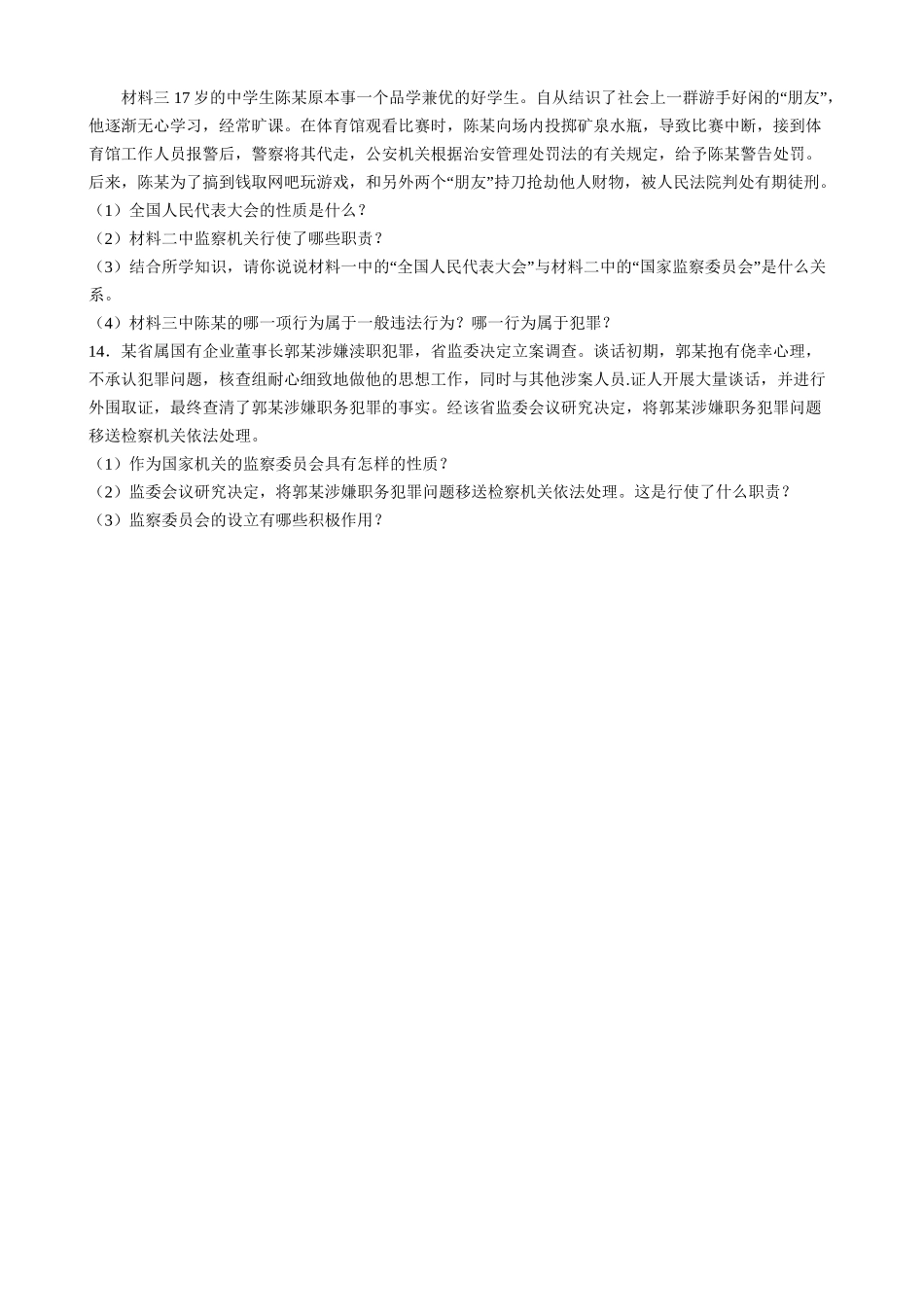 材料三 17 岁的中学生陈某原本事一个品学兼优的好学生。自从结识了社会上一群游手好闲的“朋友”，他逐渐无心学习，经常旷课。在体育馆观看比赛时，陈某向场内投掷矿泉水瓶，导致比赛中断，接到体育馆工作人员报警后，警察将其代走，公安机关根据治安管理处罚法的有关规定，给予陈某警告处罚。后来，陈某为了搞到钱取网吧玩游戏，和另外两个“朋友”持刀抢劫他人财物，被人民法院判处有期徒刑。

（1）全国人民代表大会的性质是什么？

（2）材料二中监察机关行使了哪些职责？

（3）结合所学知识，请你说说材料一中的“全国人民代表大会”与材料二中的“国家监察委员会”是什么关系。

（4）材料三中陈某的哪一项行为属于一般违法行为？哪一行为属于犯罪？

14．某省属国有企业董事长郭某涉嫌渎职犯罪，省监委决定立案调查。谈话初期，郭某抱有侥幸心理，不承认犯罪问题，核查组耐心细致地做他的思想工作，同时与其他涉案人员.证人开展大量谈话，并进行外围取证，最终查清了郭某涉嫌职务犯罪的事实。经该省监委会议研究决定，将郭某涉嫌职务犯罪问题移送检察机关依法处理。

（1）作为国家机关的监察委员会具有怎样的性质？

（2）监委会议研究决定，将郭某涉嫌职务犯罪问题移送检察机关依法处理。这是行使了什么职责？

（3）监察委员会的设立有哪些积极作用？